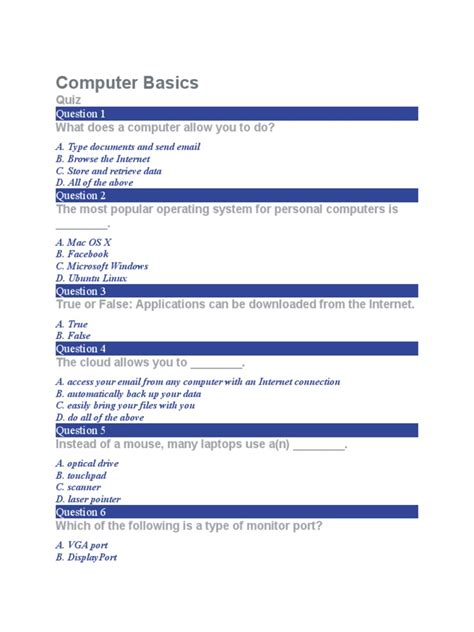 Computer Basics
Quiz

Question 1
What does a computer allow you to do?

A. Type documents and send email
B. Browse the Internet
C. Store and retrieve data
D. All of the above

Question 2
The most popular operating system for personal computers is ________.

A. Mac OS X
B. Facebook
C. Microsoft Windows
D. Ubuntu Linux

Question 3
True or False: Applications can be downloaded from the Internet.

A. True
B. False

Question 4
The cloud allows you to ________.

A. access your email from any computer with an Internet connection
B. automatically back up your data
C. easily bring your files with you
D. do all of the above

Question 5
Instead of a mouse, many laptops use a(n) ________.

A. optical drive
B. touchpad
C. scanner
D. laser pointer

Question 6
Which of the following is a type of monitor port?

A. VGA port
B. DisplayPort